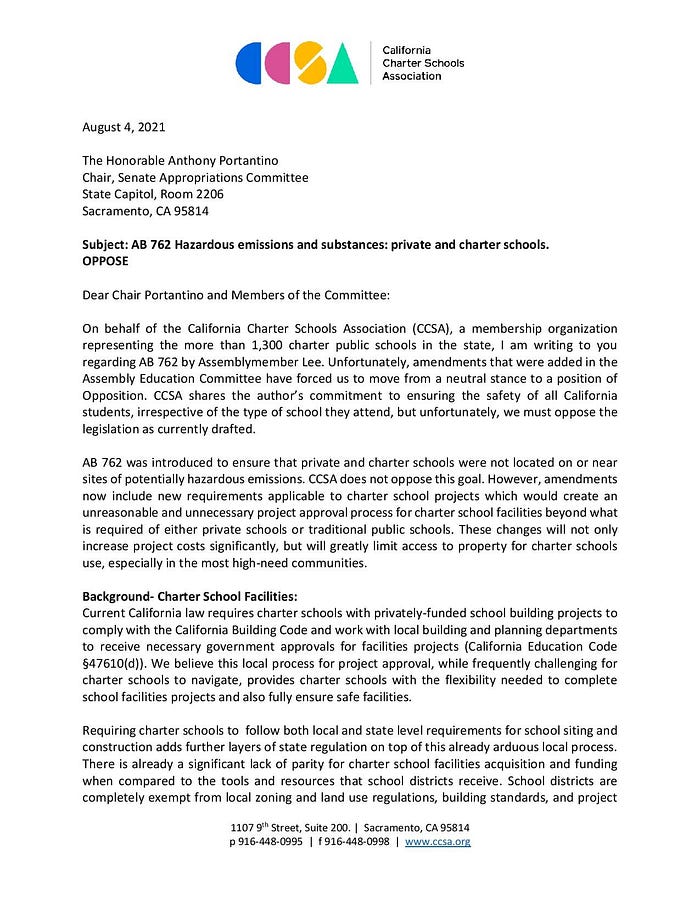 CCSA California Charter Schools Association

August 4, 2021

The Honorable Anthony Portantino
Chair, Senate Appropriations Committee
State Capitol, Room 2206
Sacramento, CA 95814

Subject: AB 762 Hazardous emissions and substances: private and charter schools.
OPPOSE

Dear Chair Portantino and Members of the Committee:

On behalf of the California Charter Schools Association (CCSA), a membership organization representing the more than 1,300 charter public schools in the state, I am writing to you regarding AB 762 by Assemblymember Lee. Unfortunately, amendments that were added in the Assembly Education Committee have forced us to move from a neutral stance to a position of Opposition. CCSA shares the author's commitment to ensuring the safety of all California students, irrespective of the type of school they attend, but unfortunately, we must oppose the legislation as currently drafted.

AB 762 was introduced to ensure that private and charter schools were not located on or near sites of potentially hazardous emissions. CCSA does not oppose this goal. However, amendments now include new requirements applicable to charter school projects which would create an unreasonable and unnecessary project approval process for charter school facilities beyond what is required of either private schools or traditional public schools. These changes will not only increase project costs significantly, but will greatly limit access to property for charter schools use, especially in the most high-need communities.

Background- Charter School Facilities:
Current California law requires charter schools with privately-funded school building projects to comply with the California Building Code and work with local building and planning departments to receive necessary government approvals for facilities projects (California Education Code §47610(d)). We believe this local process for project approval, while frequently challenging for charter schools to navigate, provides charter schools with the flexibility needed to complete school facilities projects and also fully ensure safe facilities.

Requiring charter schools to follow both local and state level requirements for school siting and construction adds further layers of state regulation on top of this already arduous local process. There is already a significant lack of parity for charter school facilities acquisition and funding when compared to the tools and resources that school districts receive. School districts are completely exempt from local zoning and land use regulations, building standards, and project

1107 9$^{th}$ Street, Suite 200. | Sacramento, CA 95814
p 916-448-0995 | f 916-448-0998 | www.ccsa.org